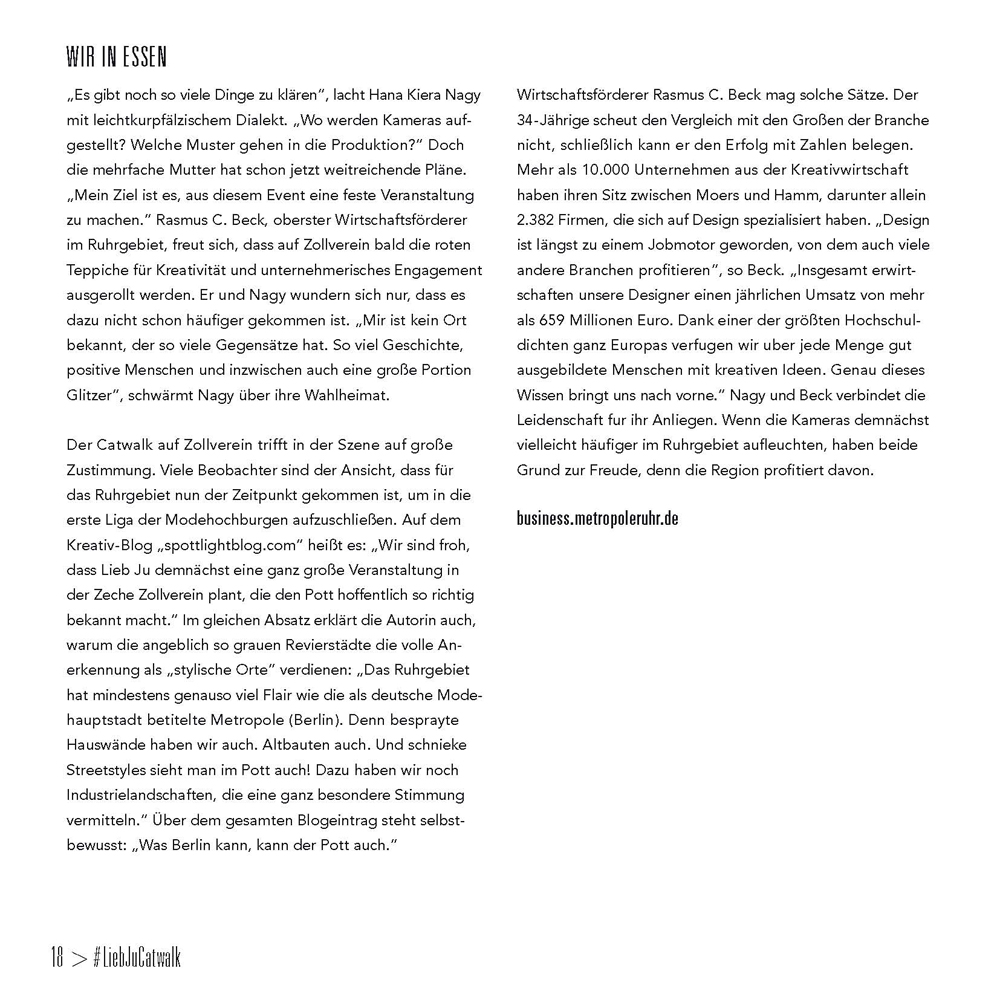 WIR IN ESSEN

„Es gibt noch so viele Dinge zu klären", lacht Hana Kiera Nagy mit leichtkurpfälzischem Dialekt. „Wo werden Kameras aufgestellt? Welche Muster gehen in die Produktion?" Doch die mehrfache Mutter hat schon jetzt weitreichende Pläne. „Mein Ziel ist es, aus diesem Event eine feste Veranstaltung zu machen." Rasmus C. Beck, oberster Wirtschaftsförderer im Ruhrgebiet, freut sich, dass auf Zollverein bald die roten Teppiche für Kreativität und unternehmerisches Engagement ausgerollt werden. Er und Nagy wundern sich nur, dass es dazu nicht schon häufiger gekommen ist. „Mir ist kein Ort bekannt, der so viele Gegensätze hat. So viel Geschichte, positive Menschen und inzwischen auch eine große Portion Glitzer", schwärmt Nagy über ihre Wahlheimat.

Der Catwalk auf Zollverein trifft in der Szene auf große Zustimmung. Viele Beobachter sind der Ansicht, dass für das Ruhrgebiet nun der Zeitpunkt gekommen ist, um in die erste Liga der Modehochburgen aufzuschließen. Auf dem Kreativ-Blog „spottlightblog.com" heißt es: „Wir sind froh, dass Lieb Ju demnächst eine ganz große Veranstaltung in der Zeche Zollverein plant, die den Pott hoffentlich so richtig bekannt macht." Im gleichen Absatz erklärt die Autorin auch, warum die angeblich so grauen Revierstädte die volle Anerkennung als „stylische Orte" verdienen: „Das Ruhrgebiet hat mindestens genauso viel Flair wie die als deutsche Modehauptstadt betitelte Metropole (Berlin). Denn besprayte Hauswände haben wir auch. Altbauten auch. Und schnieke Streetstyles sieht man im Pott auch! Dazu haben wir noch Industrielandschaften, die eine ganz besondere Stimmung vermitteln." Über dem gesamten Blogeintrag steht selbstbewusst: „Was Berlin kann, kann der Pott auch."

Wirtschaftsförderer Rasmus C. Beck mag solche Sätze. Der 34-Jährige scheut den Vergleich mit den Großen der Branche nicht, schließlich kann er den Erfolg mit Zahlen belegen. Mehr als 10.000 Unternehmen aus der Kreativwirtschaft haben ihren Sitz zwischen Moers und Hamm, darunter allein 2.382 Firmen, die sich auf Design spezialisiert haben. „Design ist längst zu einem Jobmotor geworden, von dem auch viele andere Branchen profitieren", so Beck. „Insgesamt erwirtschaften unsere Designer einen jährlichen Umsatz von mehr als 659 Millionen Euro. Dank einer der größten Hochschuldichten ganz Europas verfugen wir uber jede Menge gut ausgebildete Menschen mit kreativen Ideen. Genau dieses Wissen bringt uns nach vorne." Nagy und Beck verbindet die Leidenschaft fur ihr Anliegen. Wenn die Kameras demnächst vielleicht häufiger im Ruhrgebiet aufleuchten, haben beide Grund zur Freude, denn die Region profitiert davon.

business.metropoleruhr.de

18 > #LiebJuCatwalk